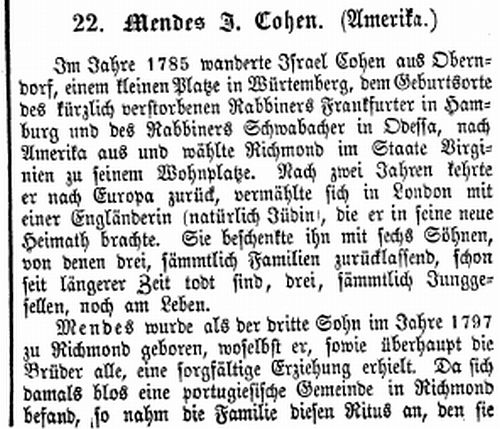 22. Mendes J. Cohen. (Amerika.)

Im Jahre 1785 wanderte Israel Cohen aus Oberndorf, einem kleinen Platze in Würtemberg, dem Geburtsorte des kürzlich verstorbenen Rabbiners Frankfurter in Hamburg und des Rabbiners Schwabacher in Odessa, nach Amerika aus und wählte Richmond im Staate Virginien zu seinem Wohnplatze. Nach zwei Jahren kehrte er nach Europa zurück, vermählte sich in London mit einer Engländerin (natürlich Jüdin), die er in seine neue Heimath brachte. Sie beschenkte ihn mit sechs Söhnen, von denen drei, sämmtlich Familien zurücklassend, schon seit längerer Zeit todt sind, drei, sämmtlich Junggesellen, noch am Leben.

Mendes wurde als der dritte Sohn im Jahre 1797 zu Richmond geboren, woselbst er, sowie überhaupt die Brüder alle, eine sorgfältige Erziehung erhielt. Da sich damals blos eine portugiesische Gemeinde in Richmond befand, so nahm die Familie diesen Ritus an, den sie